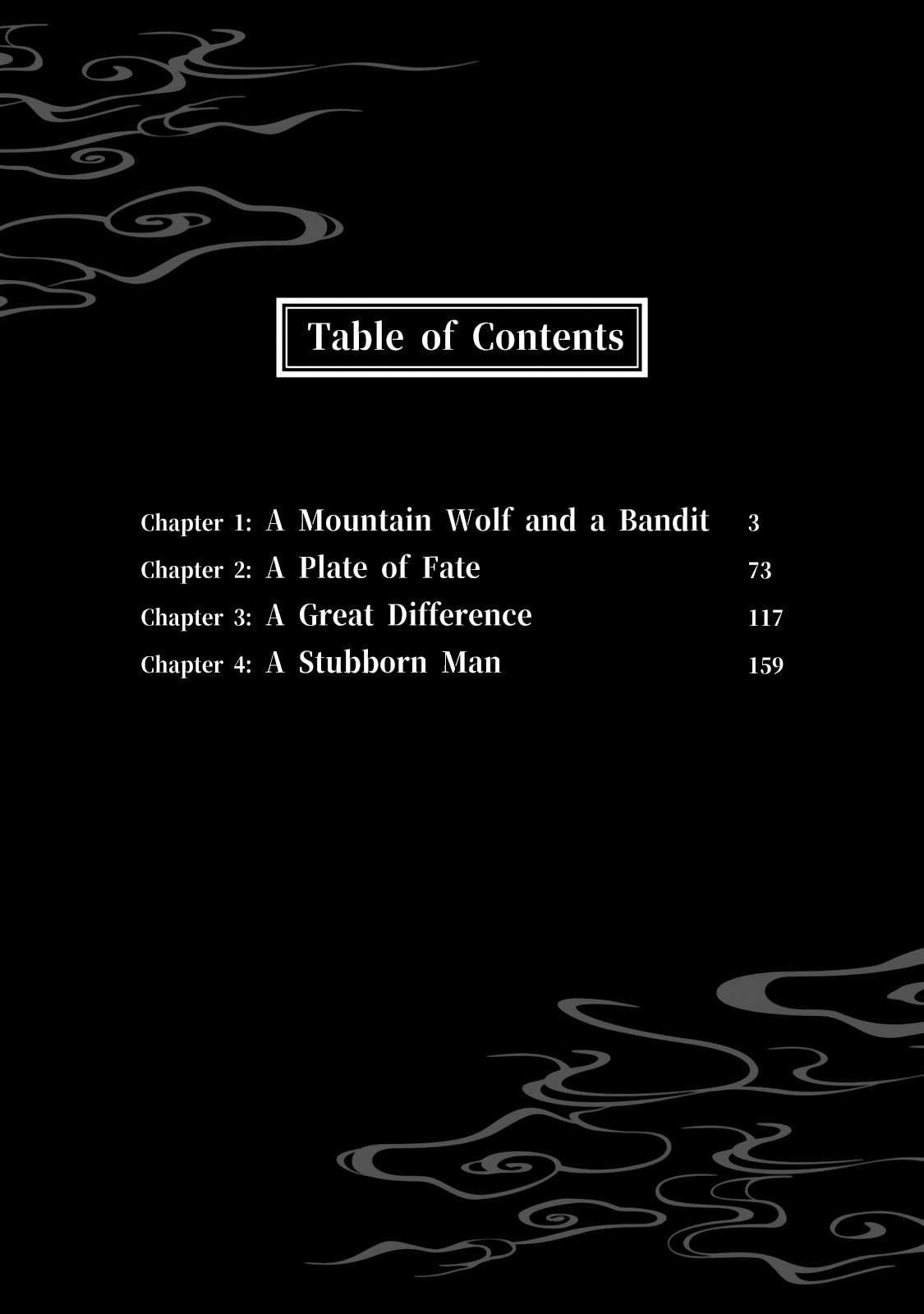 Table of Contents

Chapter 1: A Mountain Wolf and a Bandit 3
Chapter 2: A Plate of Fate 73
Chapter 3: A Great Difference 117
Chapter 4: A Stubborn Man 159